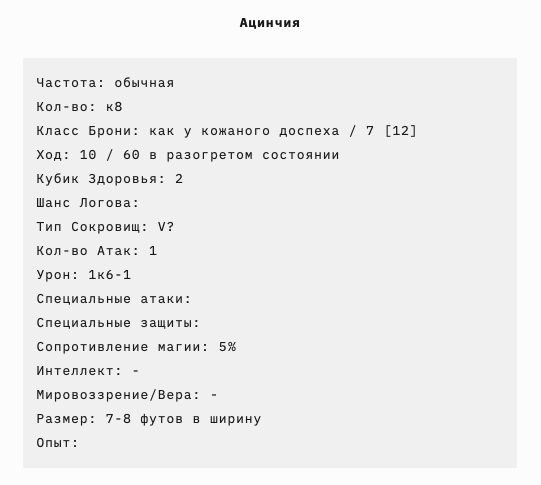 Ацинчия

Частота: обычная
Кол-во: к8
Класс Брони: как у кожаного доспеха / 7 [12]
Ход: 10 / 60 в разогретом состоянии
Кубик Здоровья: 2
Шанс Логова:
Тип Сокровищ: V?
Кол-во Атак: 1
Урон: 1к6-1
Специальные атаки:
Специальные защиты:
Сопротивление магии: 5%
Интеллект: -
Мировоззрение/Вера: -
Размер: 7-8 футов в ширину
Опыт: